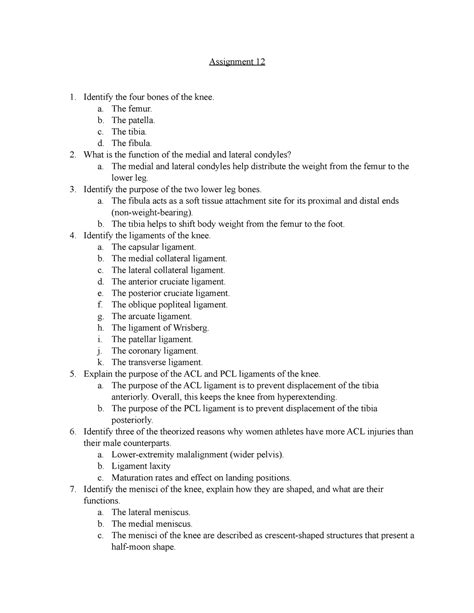 Assignment 12

1. Identify the four bones of the knee.
a. The femur.
b. The patella.
c. The tibia.
d. The fibula.
2. What is the function of the medial and lateral condyles?
a. The medial and lateral condyles help distribute the weight from the femur to the lower leg.
3. Identify the purpose of the two lower leg bones.
a. The fibula acts as a soft tissue attachment site for its proximal and distal ends (non-weight-bearing).
b. The tibia helps to shift body weight from the femur to the foot.
4. Identify the ligaments of the knee.
a. The capsular ligament.
b. The medial collateral ligament.
c. The lateral collateral ligament.
d. The anterior cruciate ligament.
e. The posterior cruciate ligament.
f. The oblique popliteal ligament.
g. The arcuate ligament.
h. The ligament of Wrisberg.
i. The patellar ligament.
j. The coronary ligament.
k. The transverse ligament.
5. Explain the purpose of the ACL and PCL ligaments of the knee.
a. The purpose of the ACL ligament is to prevent displacement of the tibia anteriorly. Overall, this keeps the knee from hyperextending.
b. The purpose of the PCL ligament is to prevent displacement of the tibia posteriorly.
6. Identify three of the theorized reasons why women athletes have more ACL injuries than their male counterparts.
a. Lower-extremity malalignment (wider pelvis).
b. Ligament laxity
c. Maturation rates and effect on landing positions.
7. Identify the menisci of the knee, explain how they are shaped, and what are their functions.
a. The lateral meniscus.
b. The medial meniscus.
c. The menisci of the knee are described as crescent-shaped structures that present a half-moon shape.